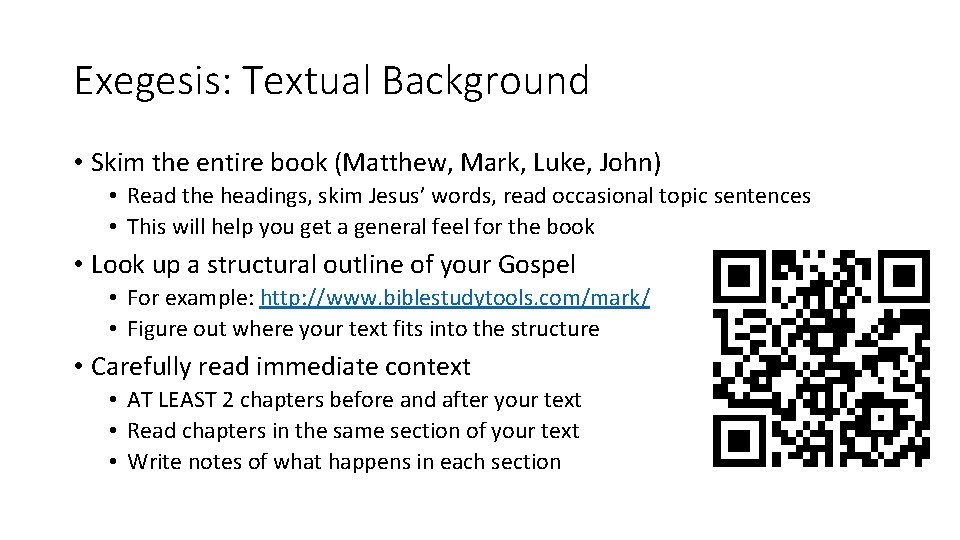 Exegesis: Textual Background

• Skim the entire book (Matthew, Mark, Luke, John)
  • Read the headings, skim Jesus' words, read occasional topic sentences
  • This will help you get a general feel for the book
• Look up a structural outline of your Gospel
  • For example: http://www.biblestudytools.com/mark/
  • Figure out where your text fits into the structure
• Carefully read immediate context
  • AT LEAST 2 chapters before and after your text
  • Read chapters in the same section of your text
  • Write notes of what happens in each section